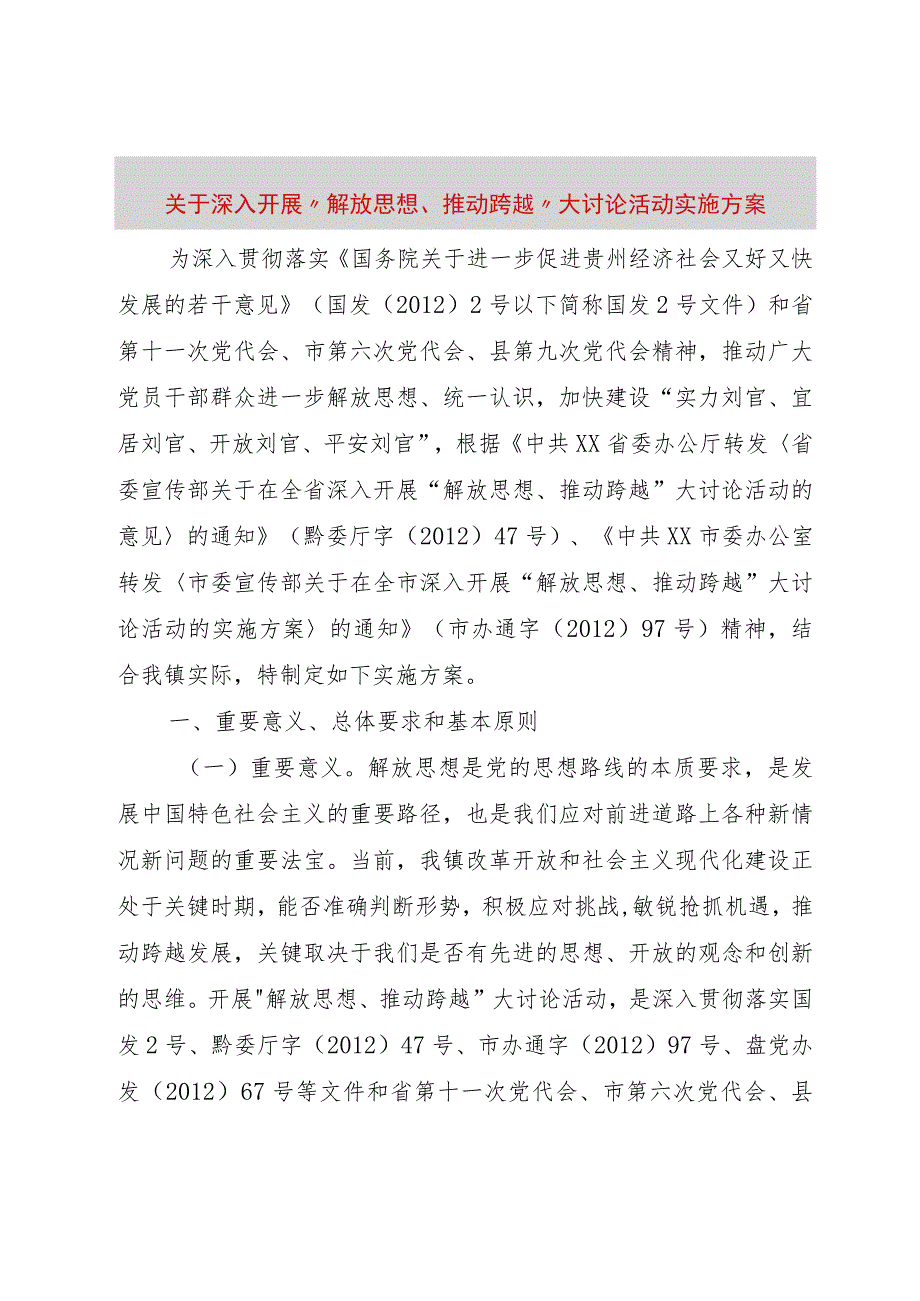 关于深入开展〃解放思想、推动跨越〃大讨论活动实施方案

为深入贯彻落实《国务院关于进一步促进贵州经济社会又好又快发展的若干意见》（国发（2012）2号以下简称国发2号文件）和省第十一次党代会、市第六次党代会、县第九次党代会精神，推动广大党员干部群众进一步解放思想、统一认识，加快建设“实力刘官、宜居刘官、开放刘官、平安刘官”，根据《中共XX省委办公厅转发〈省委宣传部关于在全省深入开展“解放思想、推动跨越”大讨论活动的意见〉的通知》（黔委厅字（2012）47号）、《中共XX市委办公室转发〈市委宣传部关于在全市深入开展“解放思想、推动跨越”大讨论活动的实施方案〉的通知》（市办通字（2012）97号）精神，结合我镇实际，特制定如下实施方案。

一、重要意义、总体要求和基本原则

（一）重要意义。解放思想是党的思想路线的本质要求，是发展中国特色社会主义的重要路径，也是我们应对前进道路上各种新情况新问题的重要法宝。当前，我镇改革开放和社会主义现代化建设正处于关键时期，能否准确判断形势，积极应对挑战,敏锐抢抓机遇，推动跨越发展，关键取决于我们是否有先进的思想、开放的观念和创新的思维。开展"解放思想、推动跨越”大讨论活动，是深入贯彻落实国发2号、黔委厅字（2012）47号、市办通字（2012）97号、盘党办发（2012）67号等文件和省第十一次党代会、市第六次党代会、县